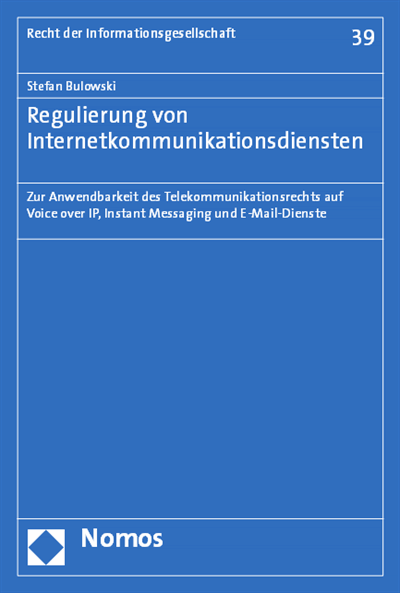 Recht der Informationsgesellschaft

39

Stefan Bulowski

Regulierung von Internetkommunikationsdiensten

Zur Anwendbarkeit des Telekommunikationsrechts auf Voice over IP, Instant Messaging und E-Mail-Dienste

Nomos